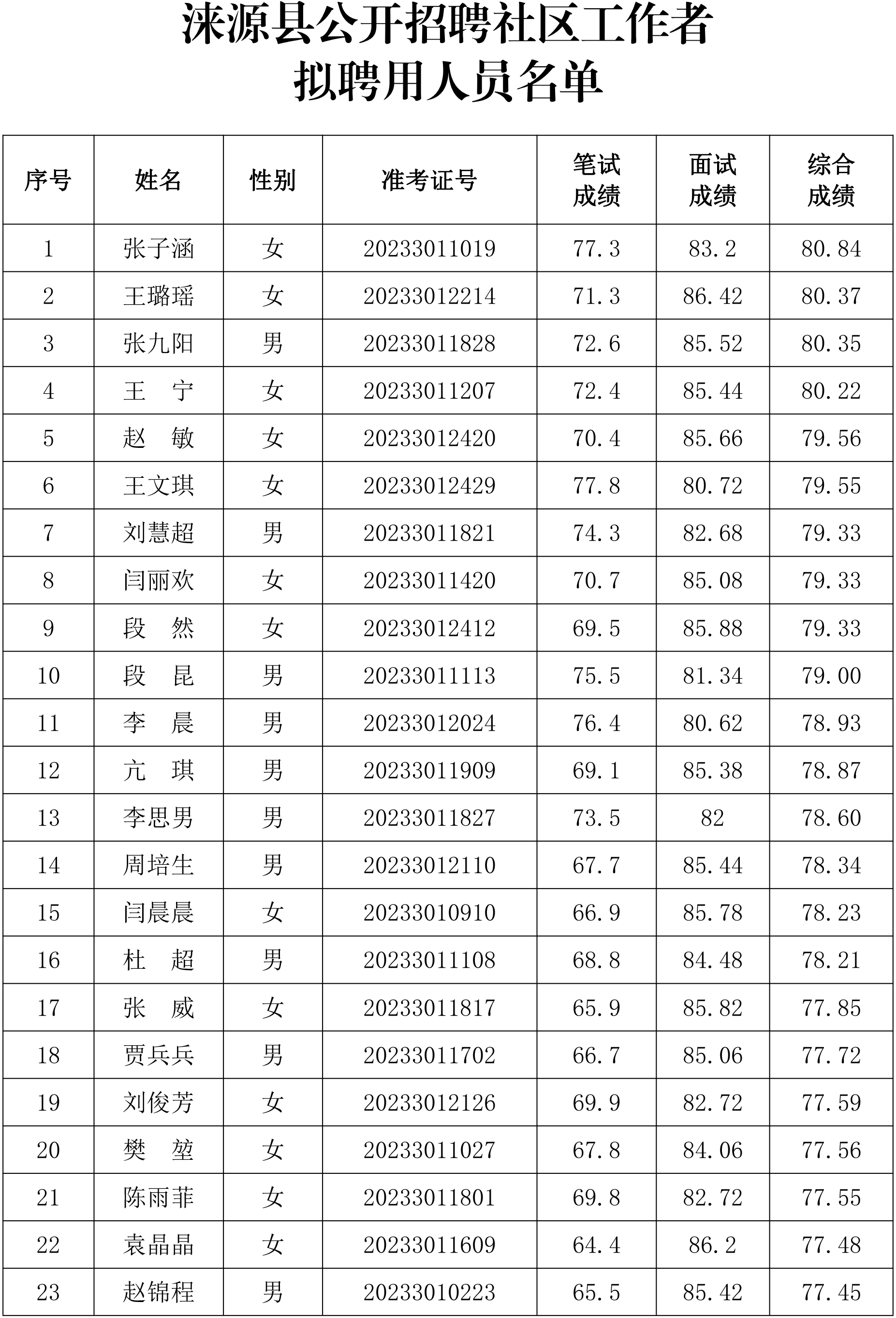 涞源县公开招聘社区工作者
拟聘用人员名单

| 序号 | 姓名 | 性别 | 准考证号 | 笔试成绩 | 面试成绩 | 综合成绩 |
|---|---|---|---|---|---|---|
| 1 | 张子涵 | 女 | 20233011019 | 77.3 | 83.2 | 80.84 |
| 2 | 王璐瑶 | 女 | 20233012214 | 71.3 | 86.42 | 80.37 |
| 3 | 张九阳 | 男 | 20233011828 | 72.6 | 85.52 | 80.35 |
| 4 | 王　宁 | 女 | 20233011207 | 72.4 | 85.44 | 80.22 |
| 5 | 赵　敏 | 女 | 20233012420 | 70.4 | 85.66 | 79.56 |
| 6 | 王文琪 | 女 | 20233012429 | 77.8 | 80.72 | 79.55 |
| 7 | 刘慧超 | 男 | 20233011821 | 74.3 | 82.68 | 79.33 |
| 8 | 闫丽欢 | 女 | 20233011420 | 70.7 | 85.08 | 79.33 |
| 9 | 段　然 | 女 | 20233012412 | 69.5 | 85.88 | 79.33 |
| 10 | 段　昆 | 男 | 20233011113 | 75.5 | 81.34 | 79.00 |
| 11 | 李　晨 | 男 | 20233012024 | 76.4 | 80.62 | 78.93 |
| 12 | 亢　琪 | 男 | 20233011909 | 69.1 | 85.38 | 78.87 |
| 13 | 李思男 | 男 | 20233011827 | 73.5 | 82 | 78.60 |
| 14 | 周培生 | 男 | 20233012110 | 67.7 | 85.44 | 78.34 |
| 15 | 闫晨晨 | 女 | 20233010910 | 66.9 | 85.78 | 78.23 |
| 16 | 杜　超 | 男 | 20233011108 | 68.8 | 84.48 | 78.21 |
| 17 | 张　威 | 女 | 20233011817 | 65.9 | 85.82 | 77.85 |
| 18 | 贾兵兵 | 男 | 20233011702 | 66.7 | 85.06 | 77.72 |
| 19 | 刘俊芳 | 女 | 20233012126 | 69.9 | 82.72 | 77.59 |
| 20 | 樊　堃 | 女 | 20233011027 | 67.8 | 84.06 | 77.56 |
| 21 | 陈雨菲 | 女 | 20233011801 | 69.8 | 82.72 | 77.55 |
| 22 | 袁晶晶 | 女 | 20233011609 | 64.4 | 86.2 | 77.48 |
| 23 | 赵锦程 | 男 | 20233010223 | 65.5 | 85.42 | 77.45 |